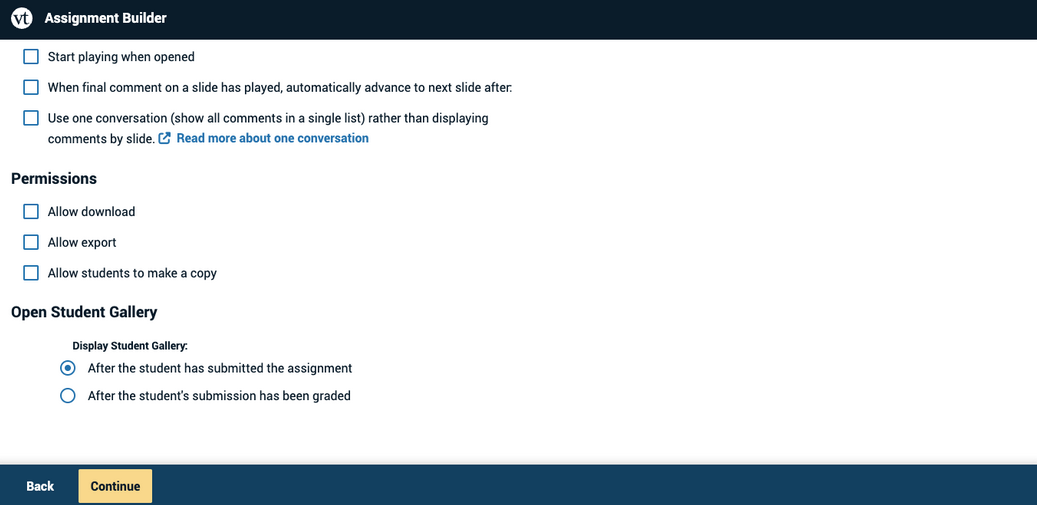 vt Assignment Builder

Start playing when opened

When final comment on a slide has played, automatically advance to next slide after:

Use one conversation (show all comments in a single list) rather than displaying comments by slide. Read more about one conversation

Permissions

Allow download

Allow export

Allow students to make a copy

Open Student Gallery

Display Student Gallery:

After the student has submitted the assignment

After the student's submission has been graded

Back

Continue